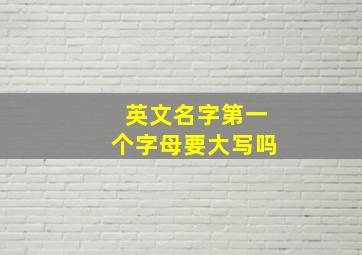 英文名字第一个字母要大写吗